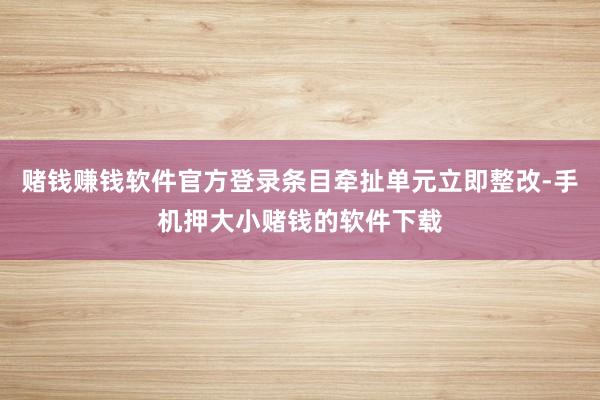 赌钱赚钱软件官方登录条目牵扯单元立即整改-手机押大小赌钱的软件下载